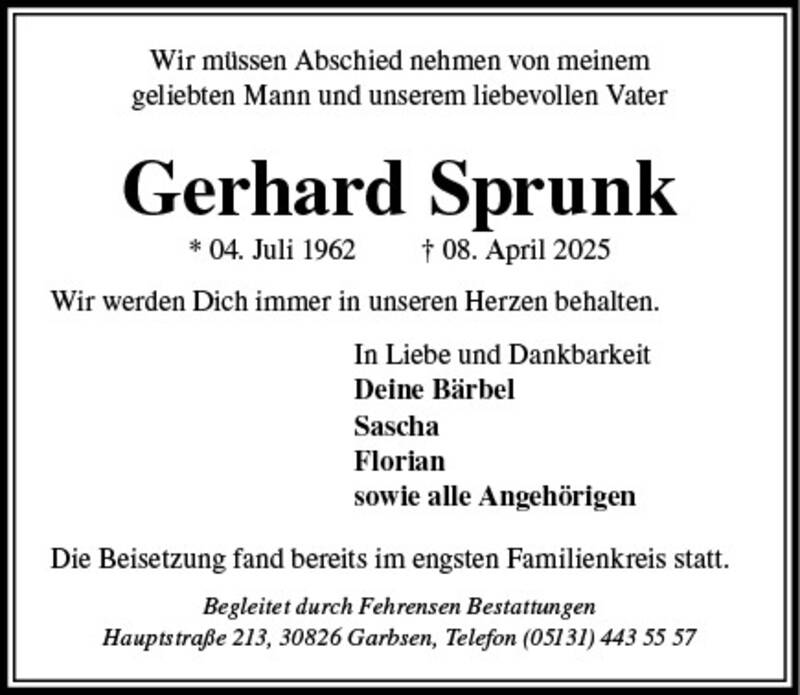 Wir müssen Abschied nehmen von meinem geliebten Mann und unserem liebevollen Vater

Gerhard Sprunk

* 04. Juli 1962 † 08. April 2025

Wir werden Dich immer in unseren Herzen behalten.

In Liebe und Dankbarkeit
Deine Bärbel
Sascha
Florian
sowie alle Angehörigen

Die Beisetzung fand bereits im engsten Familienkreis statt.

Begleitet durch Fehrensen Bestattungen
Hauptstraße 213, 30826 Garbsen, Telefon (05131) 443 55 57